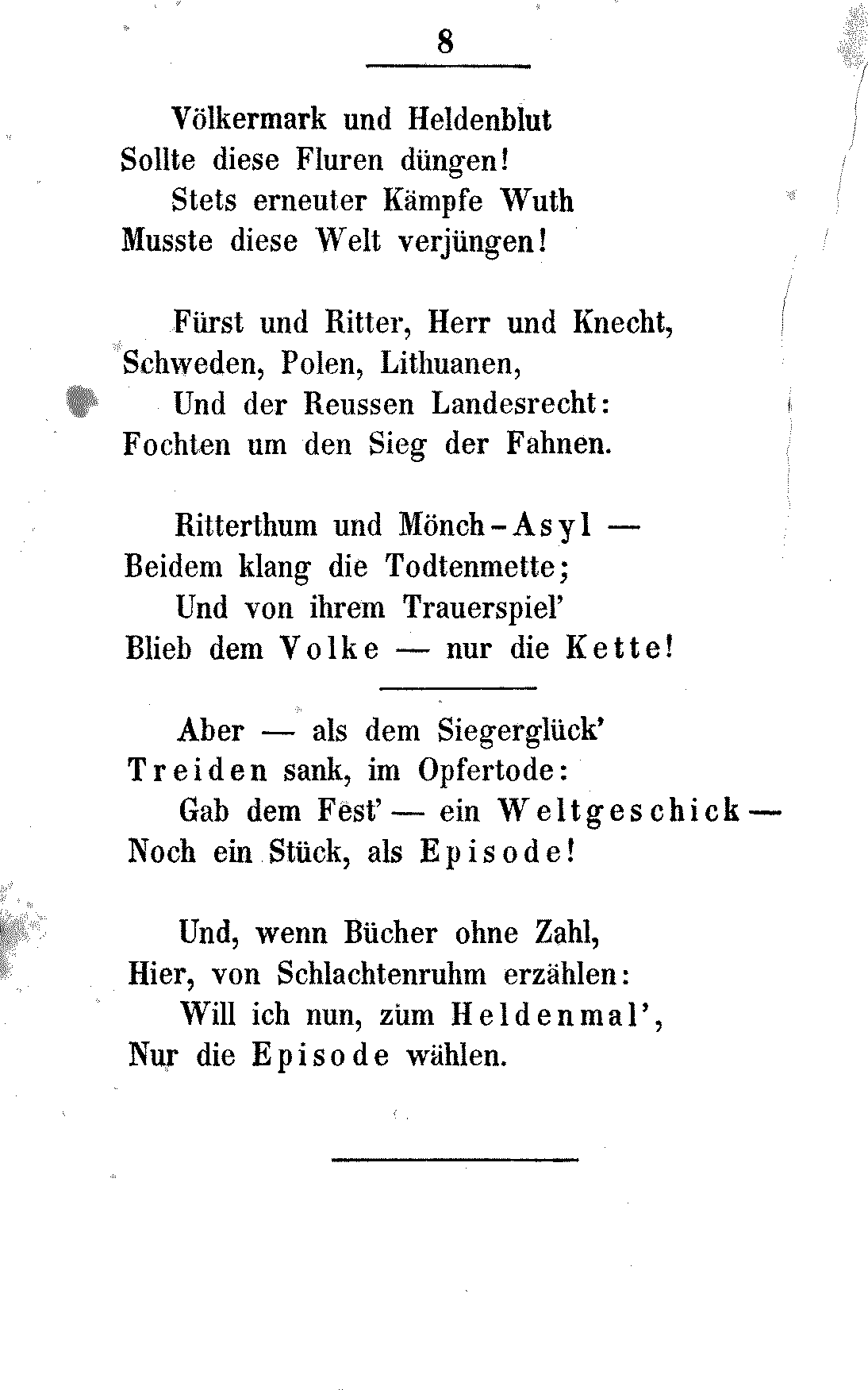 8

Völkermark und Heldenblut
Sollte diese Fluren düngen!
Stets erneuter Kämpfe Wuth
Musste diese Welt verjüngen!

Fürst und Ritter, Herr und Knecht,
Schweden, Polen, Lithuanen,
Und der Reussen Landesrecht:
Fochten um den Sieg der Fahnen.

Ritterthum und Mönch-Asyl —
Beidem klang die Todtenmette;
Und von ihrem Trauerspiel'
Blieb dem Volke — nur die Kette!

Aber — als dem Siegerglück'
Treiden sank, im Opfertode:
Gab dem Fest' — ein Weltgeschick —
Noch ein Stück, als Episode!

Und, wenn Bücher ohne Zahl,
Hier, von Schlachtenruhm erzählen:
Will ich nun, zum Heldenmal',
Nur die Episode wählen.